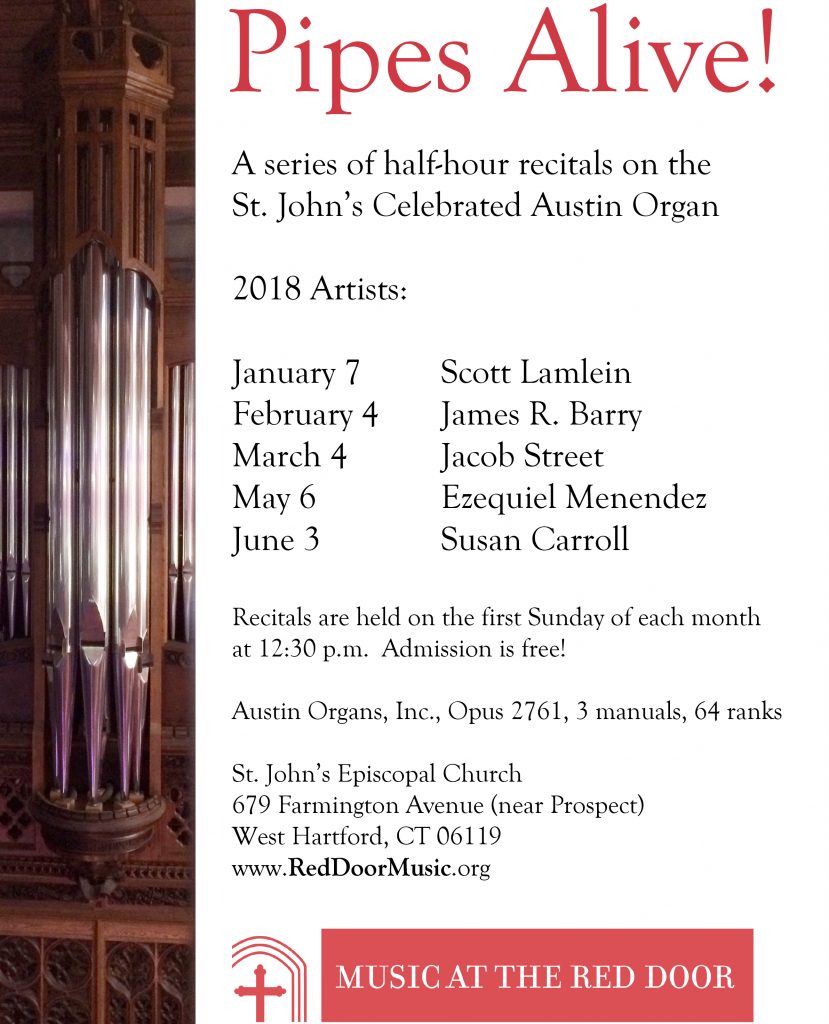 Pipes Alive!

A series of half-hour recitals on the St. John's Celebrated Austin Organ

2018 Artists:

| | |
|---|---|
| January 7 | Scott Lamlein |
| February 4 | James R. Barry |
| March 4 | Jacob Street |
| May 6 | Ezequiel Menendez |
| June 3 | Susan Carroll |

Recitals are held on the first Sunday of each month at 12:30 p.m. Admission is free!

Austin Organs, Inc., Opus 2761, 3 manuals, 64 ranks

St. John's Episcopal Church
679 Farmington Avenue (near Prospect)
West Hartford, CT 06119
www.RedDoorMusic.org

MUSIC AT THE RED DOOR